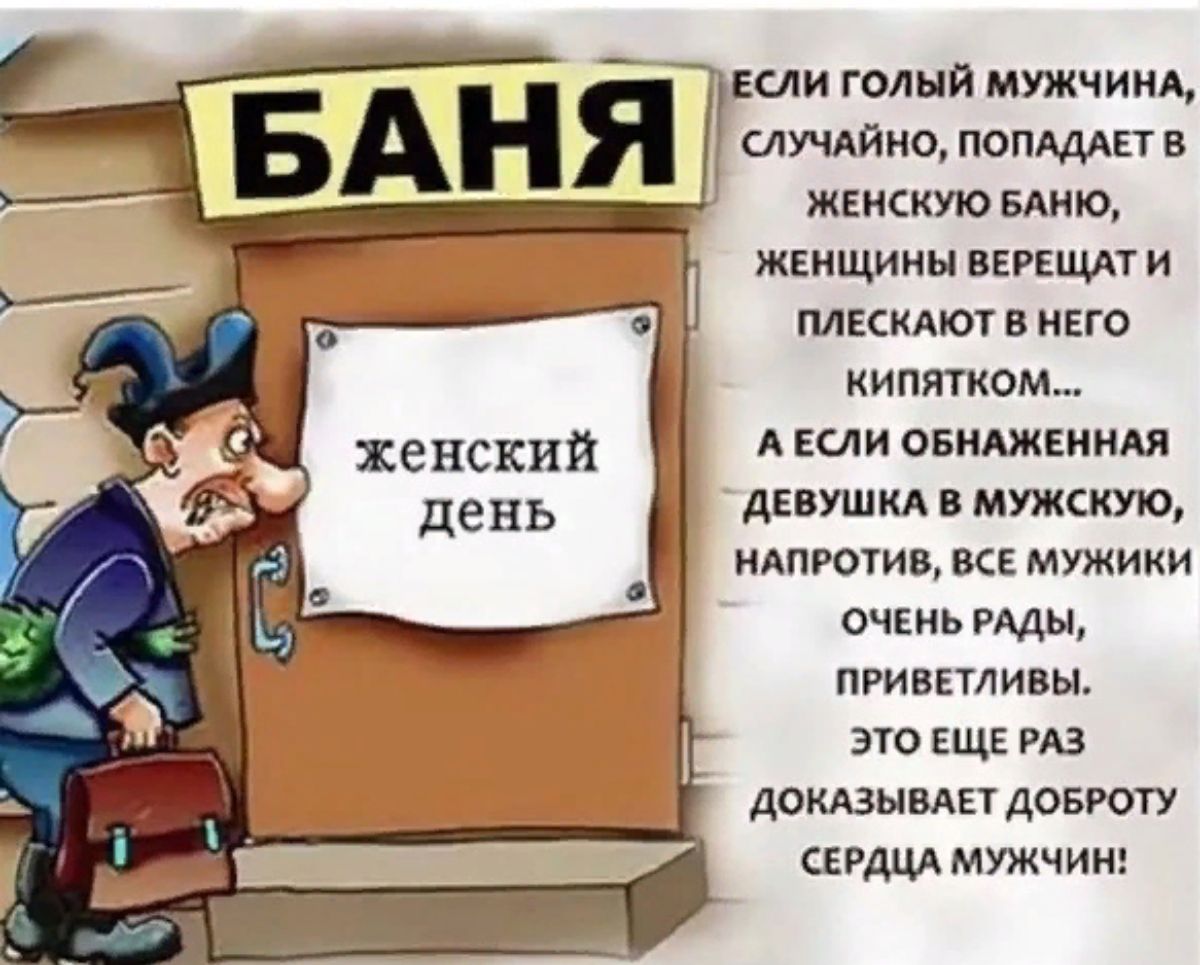 БАНЯ

женский день

ЕСЛИ ГОЛЫЙ МУЖЧИНА, СЛУЧАЙНО, ПОПАДАЕТ В ЖЕНСКУЮ БАНЮ, ЖЕНЩИНЫ ВЕРЕЩАТ И ПЛЕСКАЮТ В НЕГО КИПЯТКОМ...
А ЕСЛИ ОБНАЖЕННАЯ ДЕВУШКА В МУЖСКУЮ, НАПРОТИВ, ВСЕ МУЖИКИ ОЧЕНЬ РАДЫ, ПРИВЕТЛИВЫ.
ЭТО ЕЩЕ РАЗ ДОКАЗЫВАЕТ ДОБРОТУ СЕРДЦА МУЖЧИН!